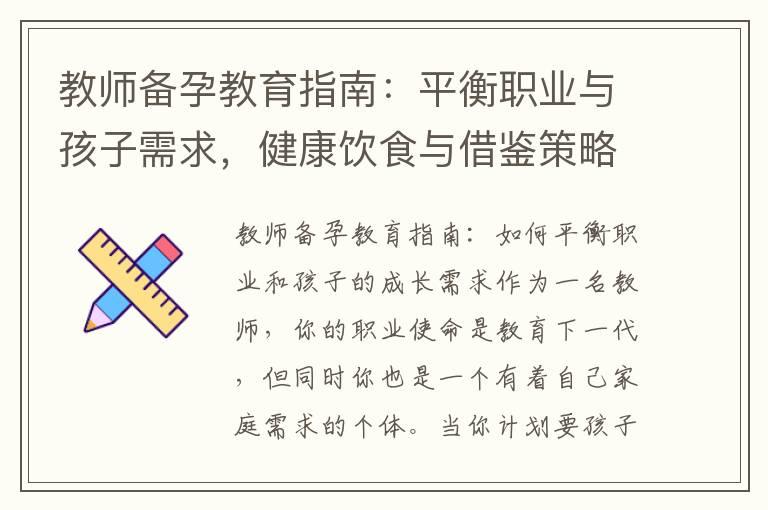 教师备孕教育指南：平衡职业与孩子需求，健康饮食与借鉴策略

教师备孕教育指南：如何平衡职业和孩子的成长需求作为一名教师，你的职业使命是教育下一代，但同时你也是一个有着自己家庭需求的个体。当你计划要孩子